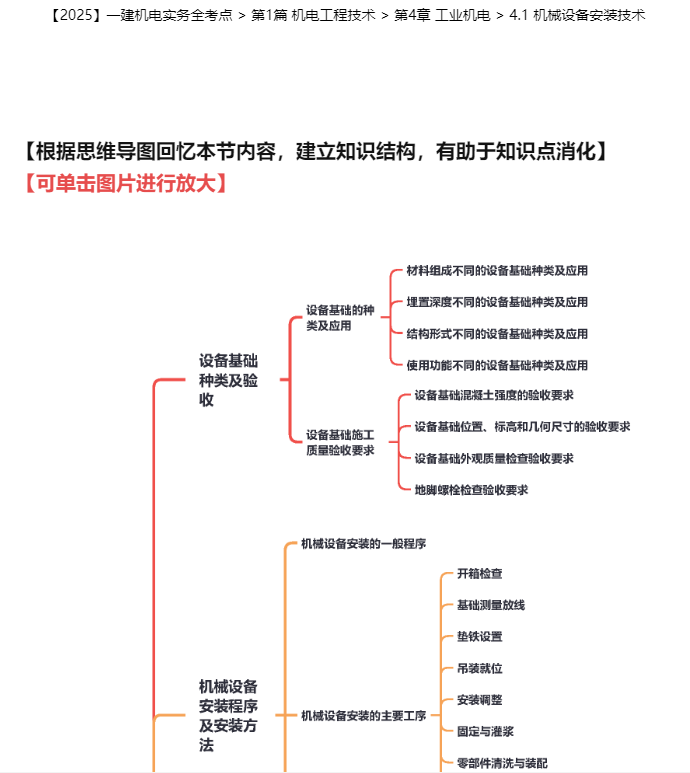 【2025】一建机电实务全考点 > 第1篇 机电工程技术 > 第4章 工业机电 > 4.1 机械设备安装技术

【根据思维导图回忆本节内容，建立知识结构，有助于知识点消化】
【可单击图片进行放大】

设备基础种类及验收

设备基础的种类及应用

材料组成不同的设备基础种类及应用

埋置深度不同的设备基础种类及应用

结构形式不同的设备基础种类及应用

使用功能不同的设备基础种类及应用

设备基础施工质量验收要求

设备基础混凝土强度的验收要求

设备基础位置、标高和几何尺寸的验收要求

设备基础外观质量检查验收要求

地脚螺栓检查验收要求

机械设备安装程序及安装方法

机械设备安装的一般程序

机械设备安装的主要工序

开箱检查

基础测量放线

垫铁设置

吊装就位

安装调整

固定与灌浆

零部件清洗与装配